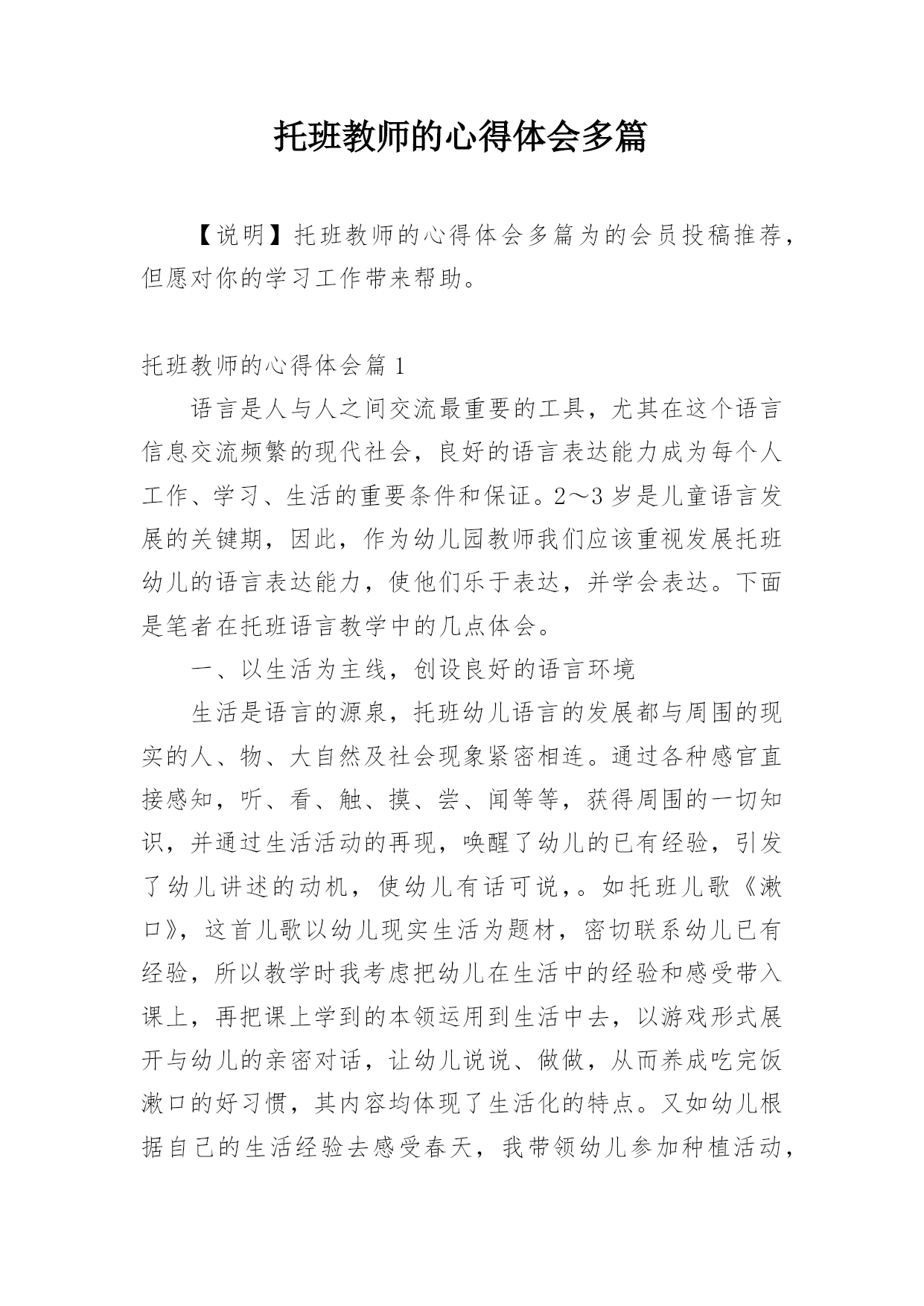 托班教师的心得体会多篇

【说明】托班教师的心得体会多篇为的会员投稿推荐，但愿对你的学习工作带来帮助。

托班教师的心得体会篇 1

语言是人与人之间交流最重要的工具，尤其在这个语言信息交流频繁的现代社会，良好的语言表达能力成为每个人工作、学习、生活的重要条件和保证。2～3 岁是儿童语言发展的关键期，因此，作为幼儿园教师我们应该重视发展托班幼儿的语言表达能力，使他们乐于表达，并学会表达。下面是笔者在托班语言教学中的几点体会。

一、以生活为主线，创设良好的语言环境

生活是语言的源泉，托班幼儿语言的发展都与周围的现实的人、物、大自然及社会现象紧密相连。通过各种感官直接感知，听、看、触、摸、尝、闻等等，获得周围的一切知识，并通过生活活动的再现，唤醒了幼儿的已有经验，引发了幼儿讲述的动机，使幼儿有话可说，。如托班儿歌《漱口》，这首儿歌以幼儿现实生活为题材，密切联系幼儿已有经验，所以教学时我考虑把幼儿在生活中的经验和感受带入课上，再把课上学到的本领运用到生活中去，以游戏形式展开与幼儿的亲密对话，让幼儿说说、做做，从而养成吃完饭漱口的好习惯，其内容均体现了生活化的特点。又如幼儿根据自己的生活经验去感受春天，我带领幼儿参加种植活动，